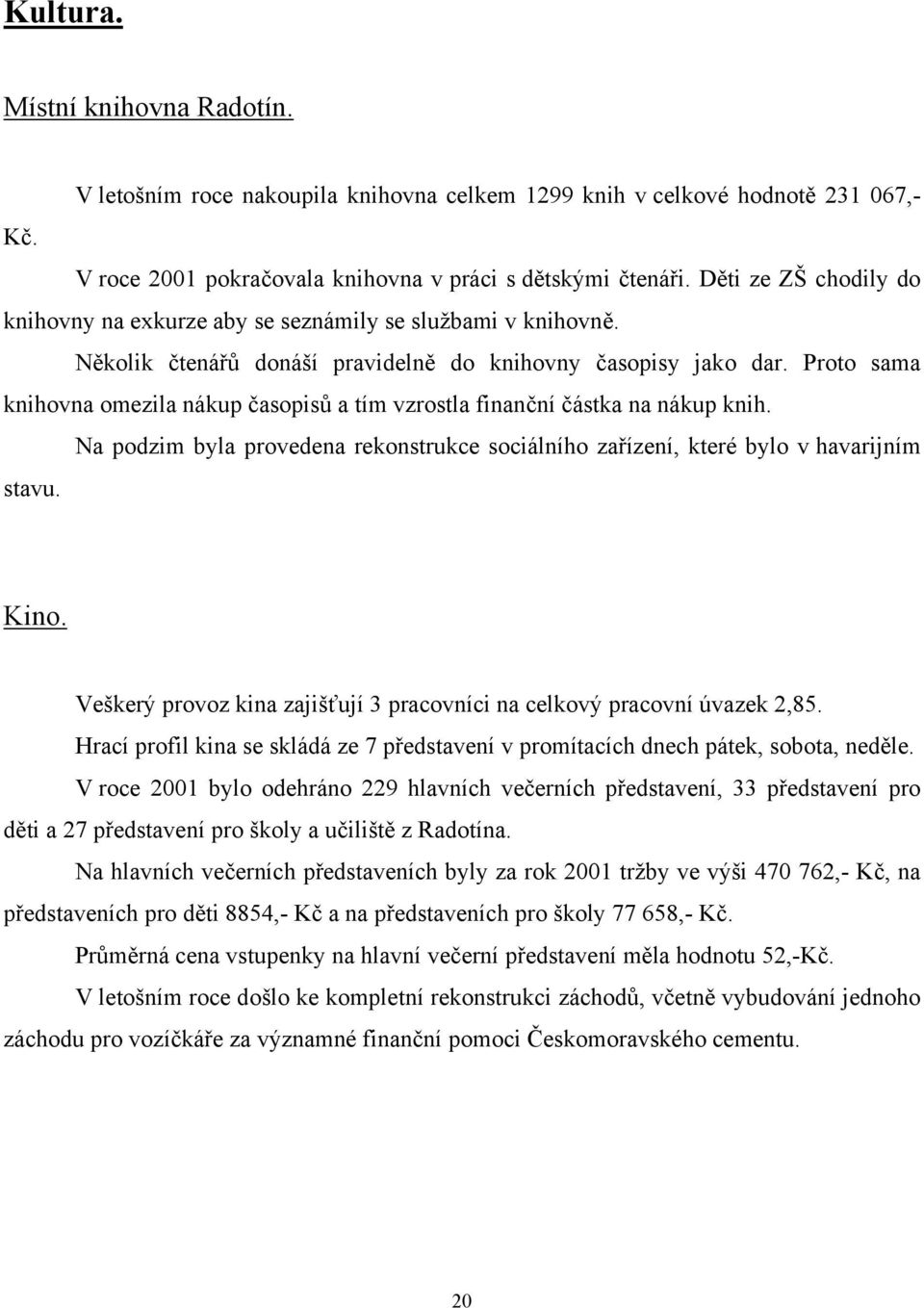 Kultura.

Místní knihovna Radotín.

V letošním roce nakoupila knihovna celkem 1299 knih v celkové hodnotě 231 067,- Kč.

V roce 2001 pokračovala knihovna v práci s dětskými čtenáři. Děti ze ZŠ chodily do knihovny na exkurze aby se seznámily se službami v knihovně.

Několik čtenářů donáší pravidelně do knihovny časopisy jako dar. Proto sama knihovna omezila nákup časopisů a tím vzrostla finanční částka na nákup knih.

Na podzim byla provedena rekonstrukce sociálního zařízení, které bylo v havarijním stavu.

Kino.

Veškerý provoz kina zajišťují 3 pracovníci na celkový pracovní úvazek 2,85.

Hrací profil kina se skládá ze 7 představení v promítacích dnech pátek, sobota, neděle.

V roce 2001 bylo odehráno 229 hlavních večerních představení, 33 představení pro děti a 27 představení pro školy a učiliště z Radotína.

Na hlavních večerních představeních byly za rok 2001 tržby ve výši 470 762,- Kč, na představeních pro děti 8854,- Kč a na představeních pro školy 77 658,- Kč.

Průměrná cena vstupenky na hlavní večerní představení měla hodnotu 52,-Kč.

V letošním roce došlo ke kompletní rekonstrukci záchodů, včetně vybudování jednoho záchodu pro vozíčkáře za významné finanční pomoci Českomoravského cementu.

20